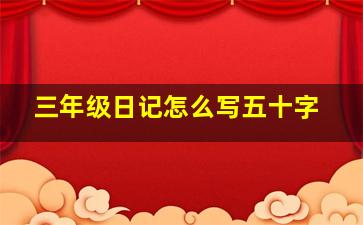 三年级日记怎么写五十字